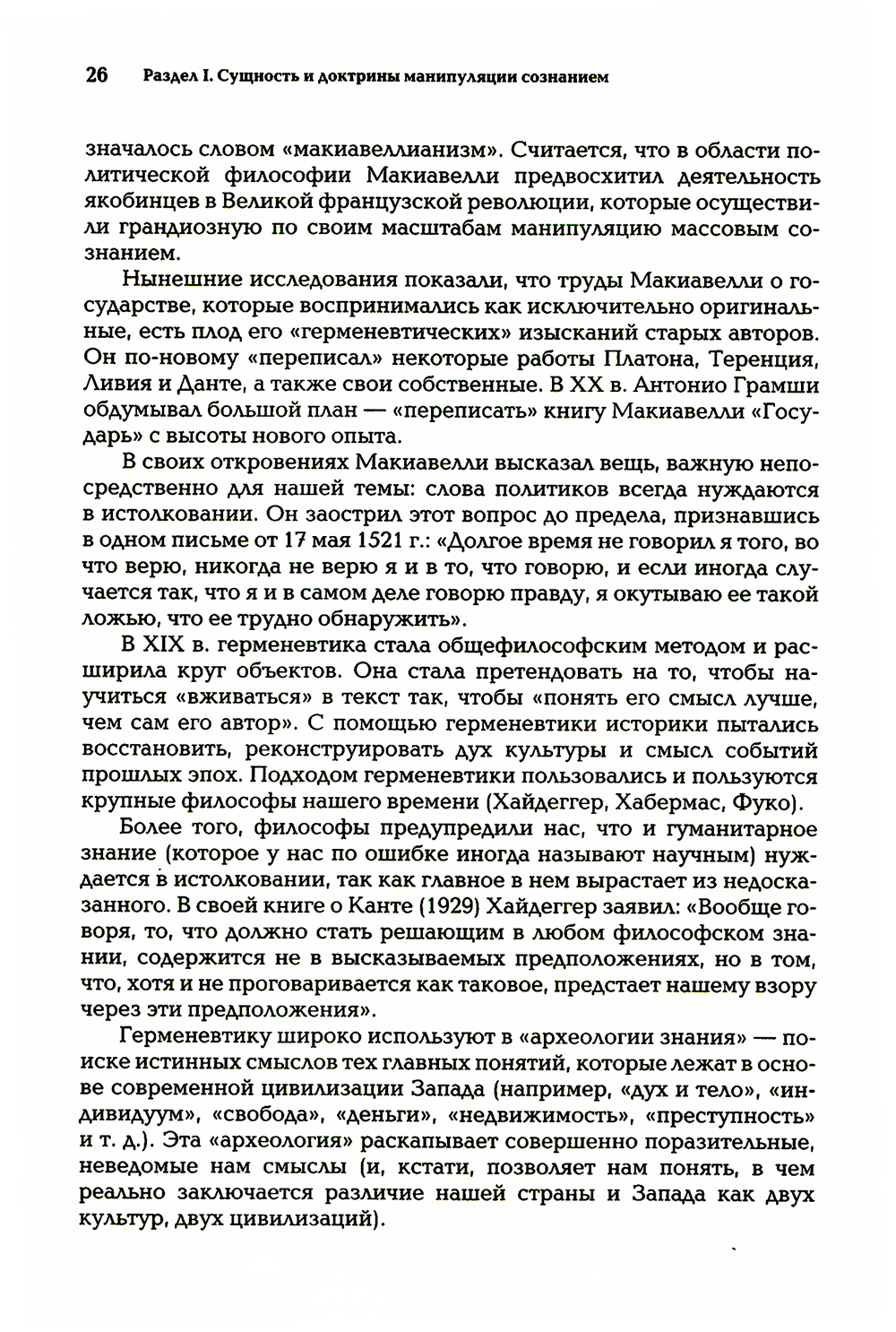 26 Раздел I. Сущность и доктрины манипуляции сознанием

значалось словом «макиавеллианизм». Считается, что в области политической философии Макиавелли предвосхитил деятельность якобинцев в Великой французской революции, которые осуществили грандиозную по своим масштабам манипуляцию массовым сознанием.

Нынешние исследования показали, что труды Макиавелли о государстве, которые воспринимались как исключительно оригинальные, есть плод его «герменевтических» изысканий старых авторов. Он по-новому «переписал» некоторые работы Платона, Теренция, Ливия и Данте, а также свои собственные. В XX в. Антонио Грамши обдумывал большой план — «переписать» книгу Макиавелли «Государь» с высоты нового опыта.

В своих откровениях Макиавелли высказал вещь, важную непосредственно для нашей темы: слова политиков всегда нуждаются в истолковании. Он заострил этот вопрос до предела, признавшись в одном письме от 17 мая 1521 г.: «Долгое время не говорил я того, во что верю, никогда не верю я и в то, что говорю, и если иногда случается так, что я и в самом деле говорю правду, я окутываю ее такой ложью, что ее трудно обнаружить».

В XIX в. герменевтика стала общефилософским методом и расширила круг объектов. Она стала претендовать на то, чтобы научиться «вживаться» в текст так, чтобы «понять его смысл лучше, чем сам его автор». С помощью герменевтики историки пытались восстановить, реконструировать дух культуры и смысл событий прошлых эпох. Подходом герменевтики пользовались и пользуются крупные философы нашего времени (Хайдеггер, Хабермас, Фуко).

Более того, философы предупредили нас, что и гуманитарное знание (которое у нас по ошибке иногда называют научным) нуждается в истолковании, так как главное в нем вырастает из недосказанного. В своей книге о Канте (1929) Хайдеггер заявил: «Вообще говоря, то, что должно стать решающим в любом философском знании, содержится не в высказываемых предположениях, но в том, что, хотя и не проговаривается как таковое, предстает нашему взору через эти предположения».

Герменевтику широко используют в «археологии знания» — поиске истинных смыслов тех главных понятий, которые лежат в основе современной цивилизации Запада (например, «дух и тело», «индивидуум», «свобода», «деньги», «недвижимость», «преступность» и т. д.). Эта «археология» раскапывает совершенно поразительные, неведомые нам смыслы (и, кстати, позволяет нам понять, в чем реально заключается различие нашей страны и Запада как двух культур, двух цивилизаций).